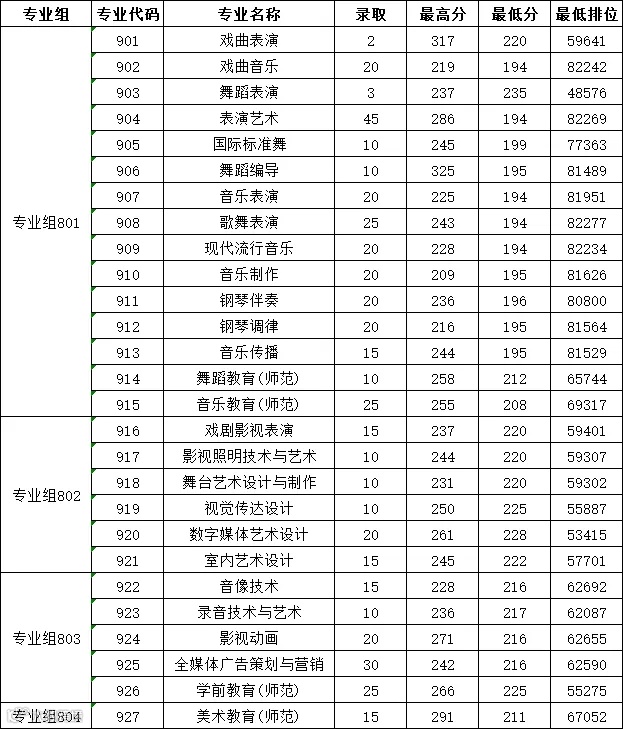 | 专业组 | 专业代码 | 专业名称 | 录取 | 最高分 | 最低分 | 最低排位 |
|---|---|---|---|---|---|---|
| 专业组801 | 901 | 戏曲表演 | 2 | 317 | 220 | 59641 |
| | 902 | 戏曲音乐 | 20 | 219 | 194 | 82242 |
| | 903 | 舞蹈表演 | 3 | 237 | 235 | 48576 |
| | 904 | 表演艺术 | 45 | 286 | 194 | 82269 |
| | 905 | 国际标准舞 | 10 | 245 | 199 | 77363 |
| | 906 | 舞蹈编导 | 10 | 325 | 195 | 81489 |
| | 907 | 音乐表演 | 20 | 225 | 194 | 81951 |
| | 908 | 歌舞表演 | 25 | 243 | 194 | 82277 |
| | 909 | 现代流行音乐 | 20 | 228 | 194 | 82234 |
| | 910 | 音乐制作 | 20 | 209 | 195 | 81626 |
| | 911 | 钢琴伴奏 | 20 | 236 | 196 | 80800 |
| | 912 | 钢琴调律 | 20 | 216 | 195 | 81564 |
| | 913 | 音乐传播 | 15 | 244 | 195 | 81529 |
| | 914 | 舞蹈教育(师范) | 10 | 258 | 212 | 65744 |
| | 915 | 音乐教育(师范) | 25 | 255 | 208 | 69317 |
| 专业组802 | 916 | 戏剧影视表演 | 15 | 237 | 220 | 59401 |
| | 917 | 影视照明技术与艺术 | 10 | 244 | 220 | 59307 |
| | 918 | 舞台艺术设计与制作 | 10 | 231 | 220 | 59302 |
| | 919 | 视觉传达设计 | 10 | 250 | 225 | 55887 |
| | 920 | 数字媒体艺术设计 | 20 | 261 | 228 | 53415 |
| | 921 | 室内艺术设计 | 15 | 245 | 222 | 57701 |
| 专业组803 | 922 | 音像技术 | 15 | 228 | 216 | 62692 |
| | 923 | 录音技术与艺术 | 10 | 236 | 217 | 62087 |
| | 924 | 影视动画 | 20 | 271 | 216 | 62655 |
| | 925 | 全媒体广告策划与营销 | 30 | 242 | 216 | 62590 |
| | 926 | 学前教育(师范) | 25 | 266 | 225 | 55275 |
| 专业组804 | 927 | 美术教育(师范) | 15 | 291 | 211 | 67052 |